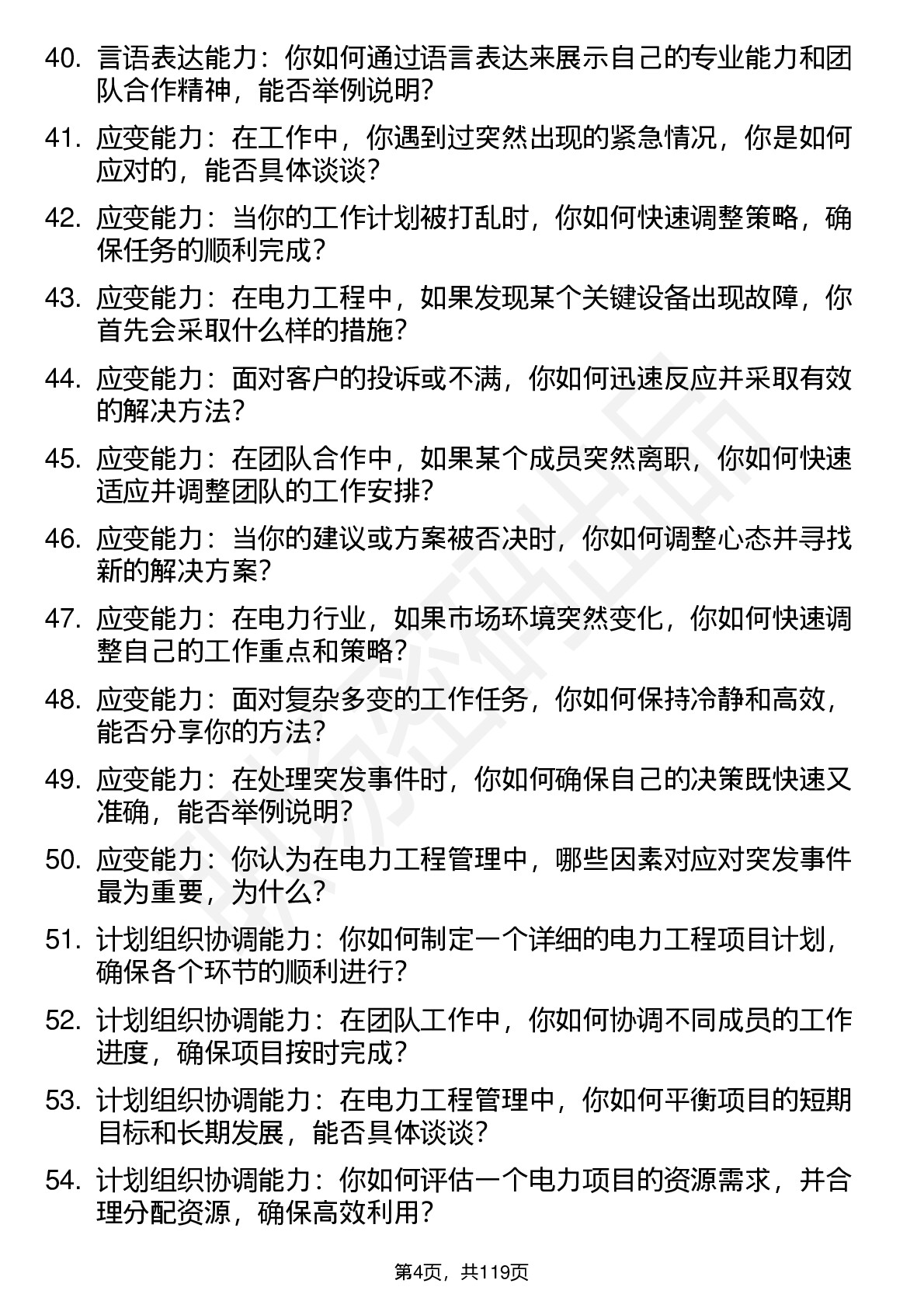 40. 言语表达能力：你如何通过语言表达来展示自己的专业能力和团队合作精神，能否举例说明？

41. 应变能力：在工作中，你遇到过突然出现的紧急情况，你是如何应对的，能否具体谈谈？

42. 应变能力：当你的工作计划被打乱时，你如何快速调整策略，确保任务的顺利完成？

43. 应变能力：在电力工程中，如果发现某个关键设备出现故障，你首先会采取什么样的措施？

44. 应变能力：面对客户的投诉或不满，你如何迅速反应并采取有效的解决方法？

45. 应变能力：在团队合作中，如果某个成员突然离职，你如何快速适应并调整团队的工作安排？

46. 应变能力：当你的建议或方案被否决时，你如何调整心态并寻找新的解决方案？

47. 应变能力：在电力行业，如果市场环境突然变化，你如何快速调整自己的工作重点和策略？

48. 应变能力：面对复杂多变的工作任务，你如何保持冷静和高效，能否分享你的方法？

49. 应变能力：在处理突发事件时，你如何确保自己的决策既快速又准确，能否举例说明？

50. 应变能力：你认为在电力工程管理中，哪些因素对应对突发事件最为重要，为什么？

51. 计划组织协调能力：你如何制定一个详细的电力工程项目计划，确保各个环节的顺利进行？

52. 计划组织协调能力：在团队工作中，你如何协调不同成员的工作进度，确保项目按时完成？

53. 计划组织协调能力：在电力工程管理中，你如何平衡项目的短期目标和长期发展，能否具体谈谈？

54. 计划组织协调能力：你如何评估一个电力项目的资源需求，并合理分配资源，确保高效利用？

第4页，共119页